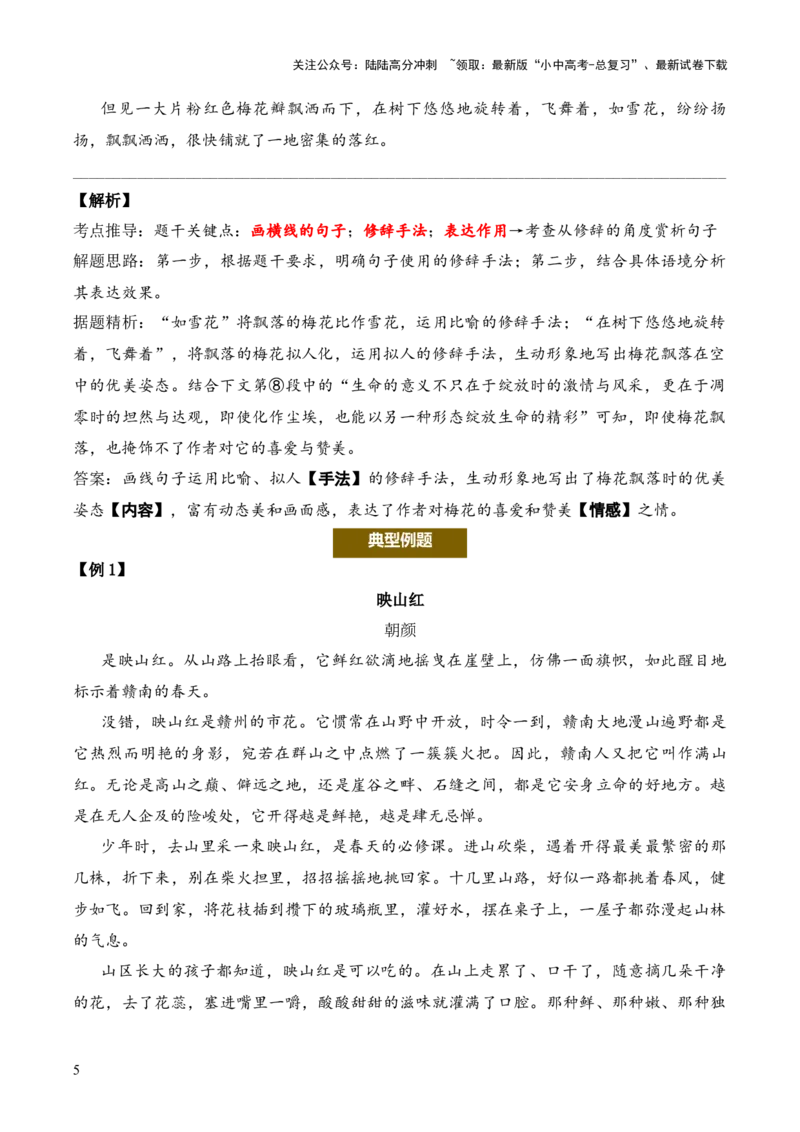 关注公众号：陆陆高分冲刺 ~领取：最新版“小中高考-总复习”、最新试卷下载

但见一大片粉红色梅花瓣飘洒而下，在树下悠悠地旋转着，飞舞着，如雪花，纷纷扬扬，飘飘洒洒，很快铺就了一地密集的落红。

【解析】

考点推导：题干关键点：画横线的句子；修辞手法；表达作用→考查从修辞的角度赏析句子

解题思路：第一步，根据题干要求，明确句子使用的修辞手法；第二步，结合具体语境分析其表达效果。

据题精析：“如雪花”将飘落的梅花比作雪花，运用比喻的修辞手法；“在树下悠悠地旋转着，飞舞着”，将飘落的梅花拟人化，运用拟人的修辞手法，生动形象地写出梅花飘落在空中的优美姿态。结合下文第⑧段中的“生命的意义不只在于绽放时的激情与风采，更在于凋零时的坦然与达观，即使化作尘埃，也能以另一种形态绽放生命的精彩”可知，即使梅花飘落，也掩饰不了作者对它的喜爱与赞美。

答案：画线句子运用比喻、拟人【手法】的修辞手法，生动形象地写出了梅花飘落时的优美姿态【内容】，富有动态美和画面感，表达了作者对梅花的喜爱和赞美【情感】之情。

典型例题

【例1】

映山红

朝颜

是映山红。从山路上抬眼看，它鲜红欲滴地摇曳在崖壁上，仿佛一面旗帜，如此醒目地标示着赣南的春天。

没错，映山红是赣州的市花。它惯常在山野中开放，时令一到，赣南大地漫山遍野都是它热烈而明艳的身影，宛若在群山之中点燃了一簇簇火把。因此，赣南人又把它叫作满山红。无论是高山之巅、僻远之地，还是崖谷之畔、石缝之间，都是它安身立命的好地方。越是在无人企及的险峻处，它开得越是鲜艳，越是肆无忌惮。

少年时，去山里采一束映山红，是春天的必修课。进山砍柴，遇着开得最美最繁密的那几株，折下来，别在柴火担里，招招摇摇地挑回家。十几里山路，好似一路都挑着春风，健步如飞。回到家，将花枝插到攒下的玻璃瓶里，灌好水，摆在桌子上，一屋子都弥漫起山林的气息。

山区长大的孩子都知道，映山红是可以吃的。在山上走累了、口干了，随意摘几朵干净的花，去了花蕊，塞进嘴里一嚼，酸酸甜甜的滋味就灌满了口腔。那种鲜、那种嫩、那种独

5